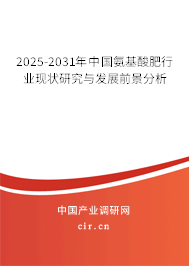 2025-2031年中国氨基酸肥行业现状研究与发展前景分析

中国产业调研网

cir.cn